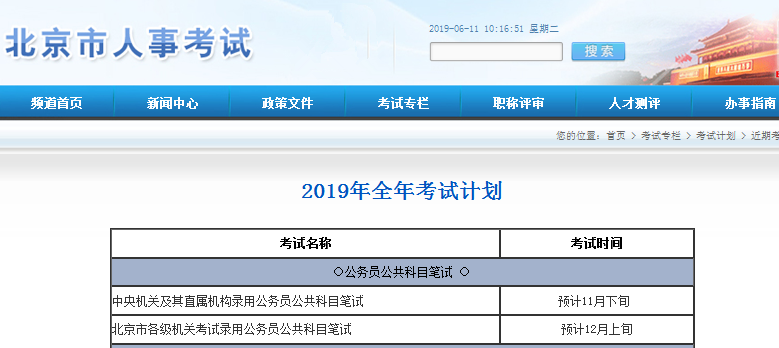 北京市人事考试

2019-06-11 10:16:51 星期二

搜索

频道首页 新闻中心 政策文件 考试专栏 职称评审 人才测评 办事指南

您的位置：首页 > 考试专栏 > 考试计划 > 近期考

2019年全年考试计划

| 考试名称 | 考试时间 |
|---|---|
| ○公务员公共科目笔试 ○ | |
| 中央机关及其直属机构录用公务员公共科目笔试 | 预计11月下旬 |
| 北京市各级机关考试录用公务员公共科目笔试 | 预计12月上旬 |